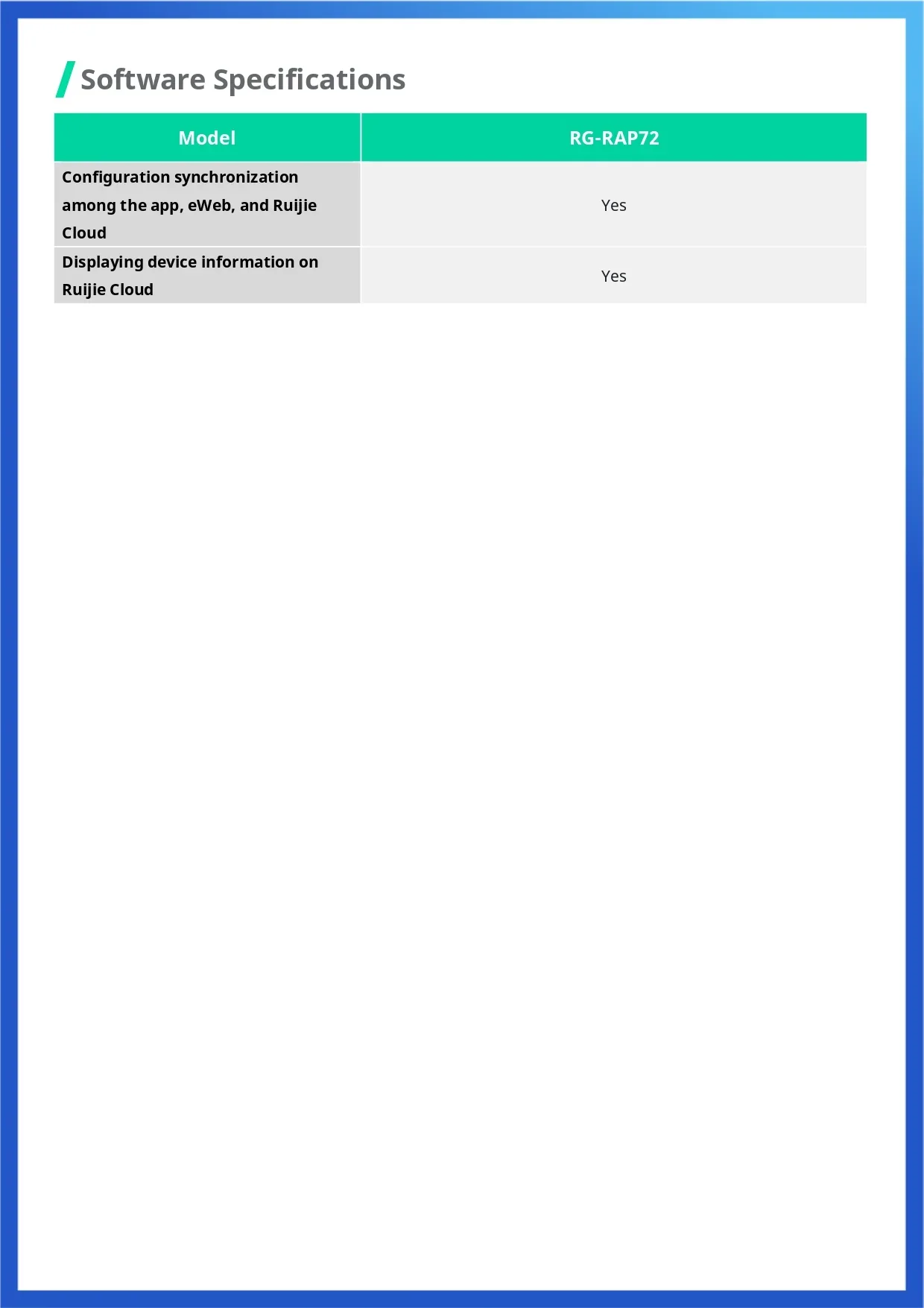 Software Specifications

| Model | RG-RAP72 |
|---|---|
| Configuration synchronization among the app, eWeb, and Ruijie Cloud | Yes |
| Displaying device information on Ruijie Cloud | Yes |